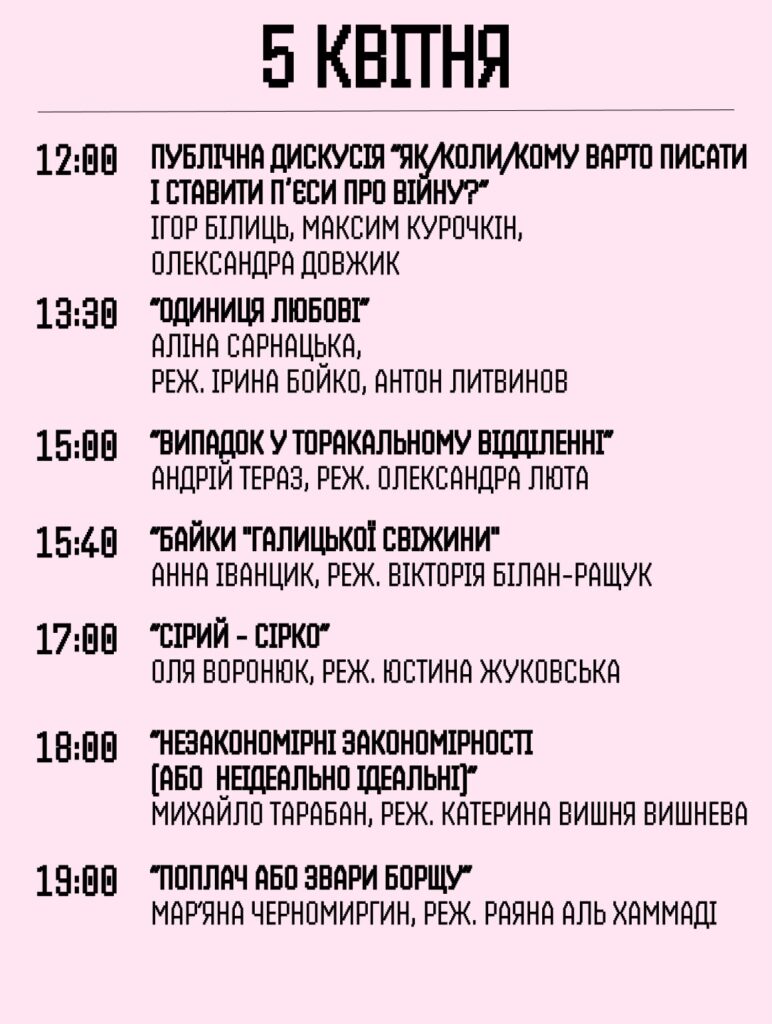 5 КВІТНЯ

12:00 ПУБЛІЧНА ДИСКУСІЯ "ЯК/КОЛИ/КОМУ ВАРТО ПИСАТИ І СТАВИТИ П'ЄСИ ПРО ВІЙНУ?"
ІГОР БІЛИЦЬ, МАКСИМ КУРОЧКІН, ОЛЕКСАНДРА ДОВЖИК

13:30 "ОДИНИЦЯ ЛЮБОВІ"
АЛІНА САРНАЦЬКА,
РЕЖ. ІРИНА БОЙКО, АНТОН ЛИТВИНОВ

15:00 "ВИПАДОК У ТОРАКАЛЬНОМУ ВІДДІЛЕННІ"
АНДРІЙ ТЕРАЗ, РЕЖ. ОЛЕКСАНДРА ЛЮТА

15:40 "БАЙКИ "ГАЛИЦЬКОЇ СВІЖИНИ"
АННА ІВАНЦИК, РЕЖ. ВІКТОРІЯ БІЛАН-РАЩУК

17:00 "СІРИЙ - СІРКО"
ОЛЯ ВОРОНЮК, РЕЖ. ЮСТИНА ЖУКОВСЬКА

18:00 "НЕЗАКОНОМІРНІ ЗАКОНОМІРНОСТІ (АБО НЕІДЕАЛЬНО ІДЕАЛЬНІ)"
МИХАЙЛО ТАРАБАН, РЕЖ. КАТЕРИНА ВИШНЯ ВИШНЕВА

19:00 "ПОПЛАЧ АБО ЗВАРИ БОРЩУ"
МАР'ЯНА ЧЕРНОМИРГИН, РЕЖ. РАЯНА АЛЬ ХАММАДІ